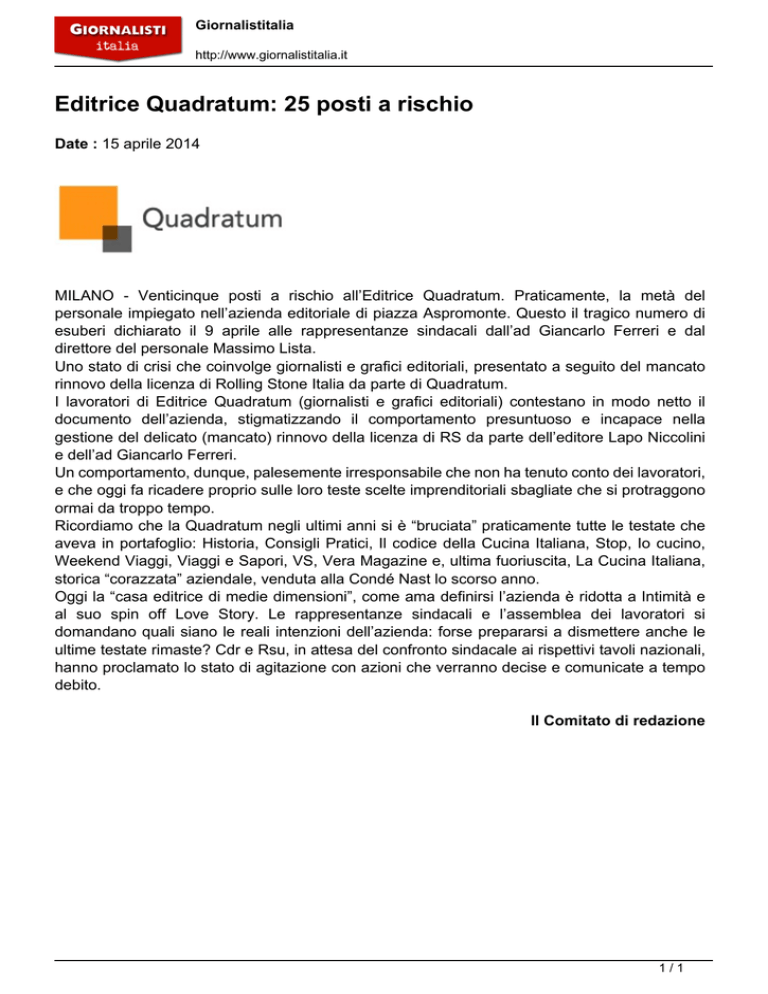 GIORNALISTI italia

Giornalistitalia

http://www.giornalistitalia.it

Editrice Quadratum: 25 posti a rischio

Date : 15 aprile 2014

Quadratum

MILANO - Venticinque posti a rischio all'Editrice Quadratum. Praticamente, la metà del personale impiegato nell'azienda editoriale di piazza Aspromonte. Questo il tragico numero di esuberi dichiarato il 9 aprile alle rappresentanze sindacali dall'ad Giancarlo Ferreri e dal direttore del personale Massimo Lista.
Uno stato di crisi che coinvolge giornalisti e grafici editoriali, presentato a seguito del mancato rinnovo della licenza di Rolling Stone Italia da parte di Quadratum.
I lavoratori di Editrice Quadratum (giornalisti e grafici editoriali) contestano in modo netto il documento dell'azienda, stigmatizzando il comportamento presuntuoso e incapace nella gestione del delicato (mancato) rinnovo della licenza di RS da parte dell'editore Lapo Niccolini e dell'ad Giancarlo Ferreri.
Un comportamento, dunque, palesemente irresponsabile che non ha tenuto conto dei lavoratori, e che oggi fa ricadere proprio sulle loro teste scelte imprenditoriali sbagliate che si protraggono ormai da troppo tempo.
Ricordiamo che la Quadratum negli ultimi anni si è "bruciata" praticamente tutte le testate che aveva in portafoglio: Historia, Consigli Pratici, Il codice della Cucina Italiana, Stop, Io cucino, Weekend Viaggi, Viaggi e Sapori, VS, Vera Magazine e, ultima fuoriuscita, La Cucina Italiana, storica "corazzata" aziendale, venduta alla Condé Nast lo scorso anno.
Oggi la "casa editrice di medie dimensioni", come ama definirsi l'azienda è ridotta a Intimità e al suo spin off Love Story. Le rappresentanze sindacali e l'assemblea dei lavoratori si domandano quali siano le reali intenzioni dell'azienda: forse prepararsi a dismettere anche le ultime testate rimaste? Cdr e Rsu, in attesa del confronto sindacale ai rispettivi tavoli nazionali, hanno proclamato lo stato di agitazione con azioni che verranno decise e comunicate a tempo debito.

Il Comitato di redazione

1 / 1